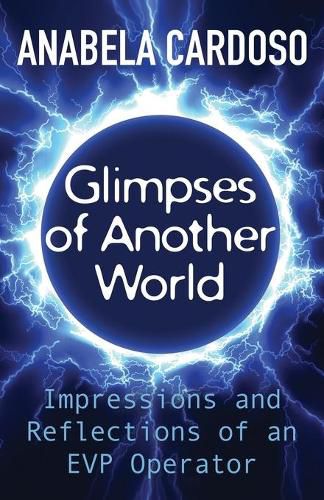 ANABELA CARDOSO

Glimpses of Another World

Impressions and Reflections of an EVP Operator